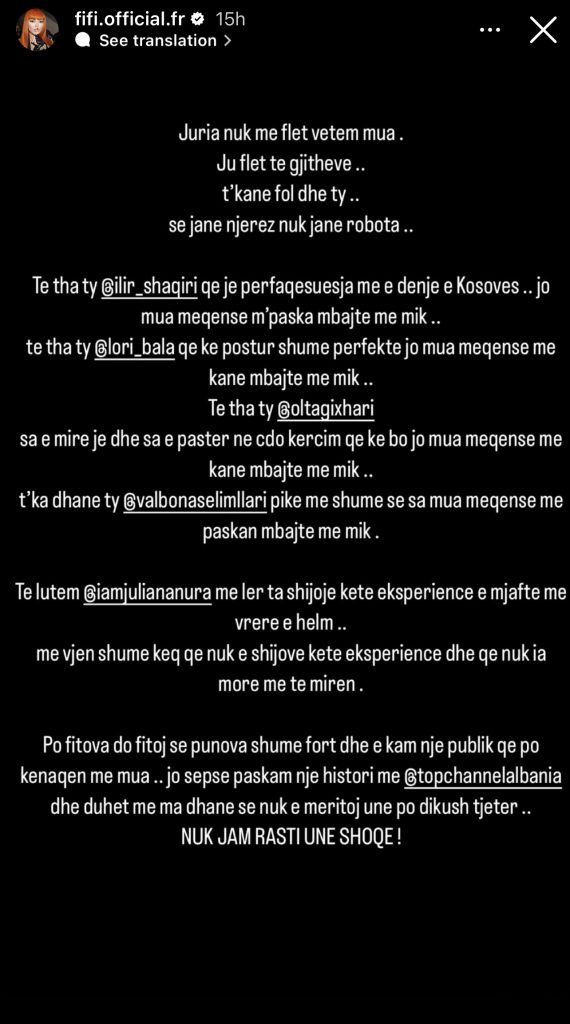 fifi.official.fr 15h
See translation

Juria nuk me flet vetem mua .
Ju flet te gjitheve ..
t'kane fol dhe ty ..
se jane njerez nuk jane robota ..

Te tha ty @ilir_shaqiri qe je perfaqesuesja me e denje e Kosoves .. jo mua meqense m'paska mbajte me mik ..
te tha ty @lori_bala qe ke postur shume perfekte jo mua meqense me kane mbajte me mik ..
Te tha ty @oltagixhari
sa e mire je dhe sa e paster ne cdo kercim qe ke bo jo mua meqense me kane mbajte me mik ..
t'ka dhane ty @valbonaselimllari pike me shume se sa mua meqense me paskan mbajte me mik .

Te lutem @iamjuliananura me ler ta shijoje kete eksperience e mjafte me vrere e helm ..
me vjen shume keq qe nuk e shijove kete eksperience dhe qe nuk ia more me te miren .

Po fitova do fitoj se punova shume fort dhe e kam nje publik qe po kenaqen me mua .. jo sepse paskam nje histori me @topchannelalbania dhe duhet me ma dhane se nuk e meritoj une po dikush tjeter ..
NUK JAM RASTI UNE SHOQE !